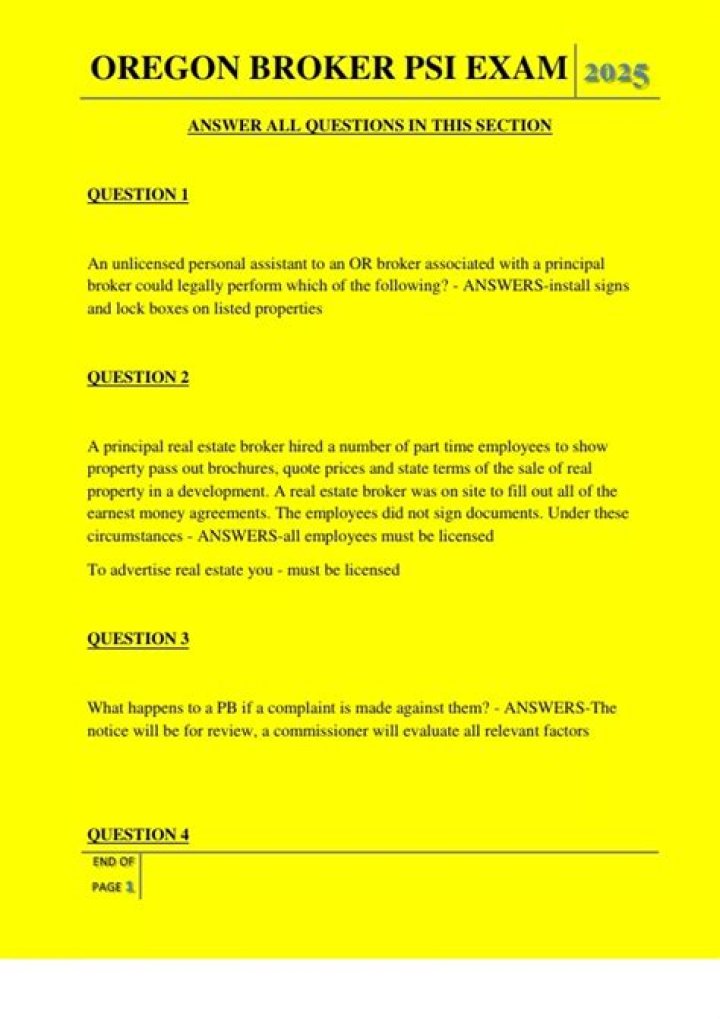 OREGON BROKER PSI EXAM 2025

ANSWER ALL QUESTIONS IN THIS SECTION

QUESTION 1

An unlicensed personal assistant to an OR broker associated with a principal broker could legally perform which of the following? - ANSWERS-install signs and lock boxes on listed properties

QUESTION 2

A principal real estate broker hired a number of part time employees to show property pass out brochures, quote prices and state terms of the sale of real property in a development. A real estate broker was on site to fill out all of the earnest money agreements. The employees did not sign documents. Under these circumstances - ANSWERS-all employees must be licensed

To advertise real estate you - must be licensed

QUESTION 3

What happens to a PB if a complaint is made against them? - ANSWERS-The notice will be for review, a commissioner will evaluate all relevant factors

QUESTION 4

END OF
PAGE 1